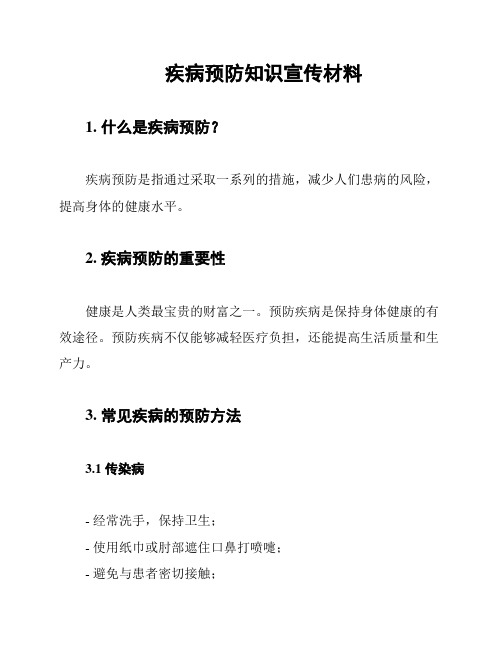 疾病预防知识宣传材料

1. 什么是疾病预防？

疾病预防是指通过采取一系列的措施，减少人们患病的风险，提高身体的健康水平。

2. 疾病预防的重要性

健康是人类最宝贵的财富之一。预防疾病是保持身体健康的有效途径。预防疾病不仅能够减轻医疗负担，还能提高生活质量和生产力。

3. 常见疾病的预防方法

3.1 传染病

- 经常洗手，保持卫生；
- 使用纸巾或肘部遮住口鼻打喷嚏；
- 避免与患者密切接触；